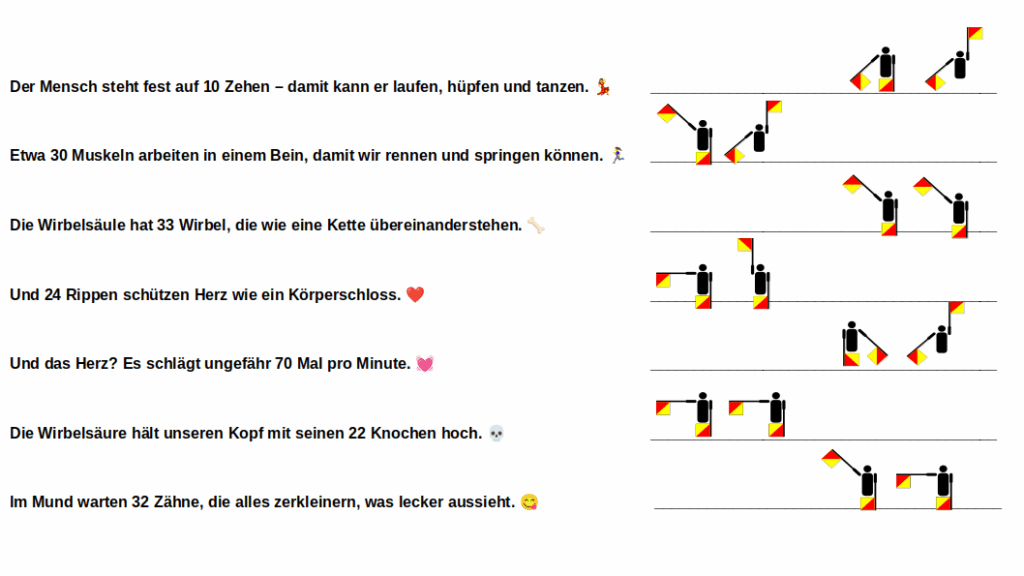 Der Mensch steht fest auf 10 Zehen – damit kann er laufen, hüpfen und tanzen. 💃

Etwa 30 Muskeln arbeiten in einem Bein, damit wir rennen und springen können. 🏃

Die Wirbelsäule hat 33 Wirbel, die wie eine Kette übereinanderstehen. 🦴

Und 24 Rippen schützen Herz wie ein Körperschloss. ❤️

Und das Herz? Es schlägt ungefähr 70 Mal pro Minute. 💓

Die Wirbelsäure hält unseren Kopf mit seinen 22 Knochen hoch. 💀

Im Mund warten 32 Zähne, die alles zerkleinern, was lecker aussieht. 😋